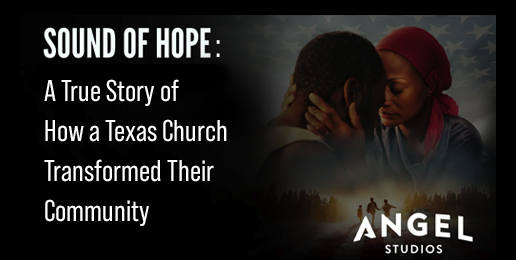 SOUND OF HOPE:

A True Story of How a Texas Church Transformed Their Community

ANGEL STUDIOS